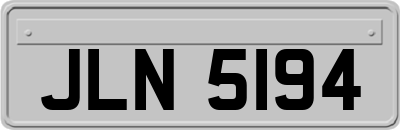 JLN 5194